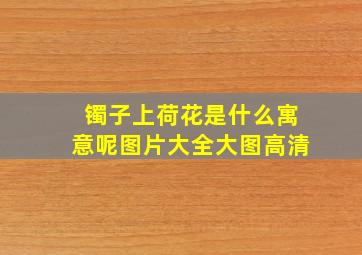 镯子上荷花是什么寓意呢图片大全大图高清